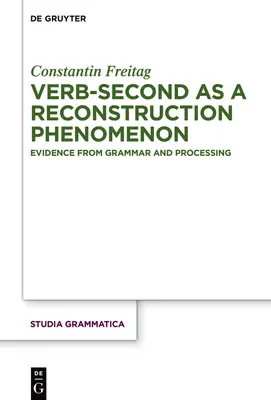 DE GRUYTER

Constantin Freitag

VERB-SECOND AS A RECONSTRUCTION PHENOMENON

EVIDENCE FROM GRAMMAR AND PROCESSING

STUDIA GRAMMATICA

DE
G